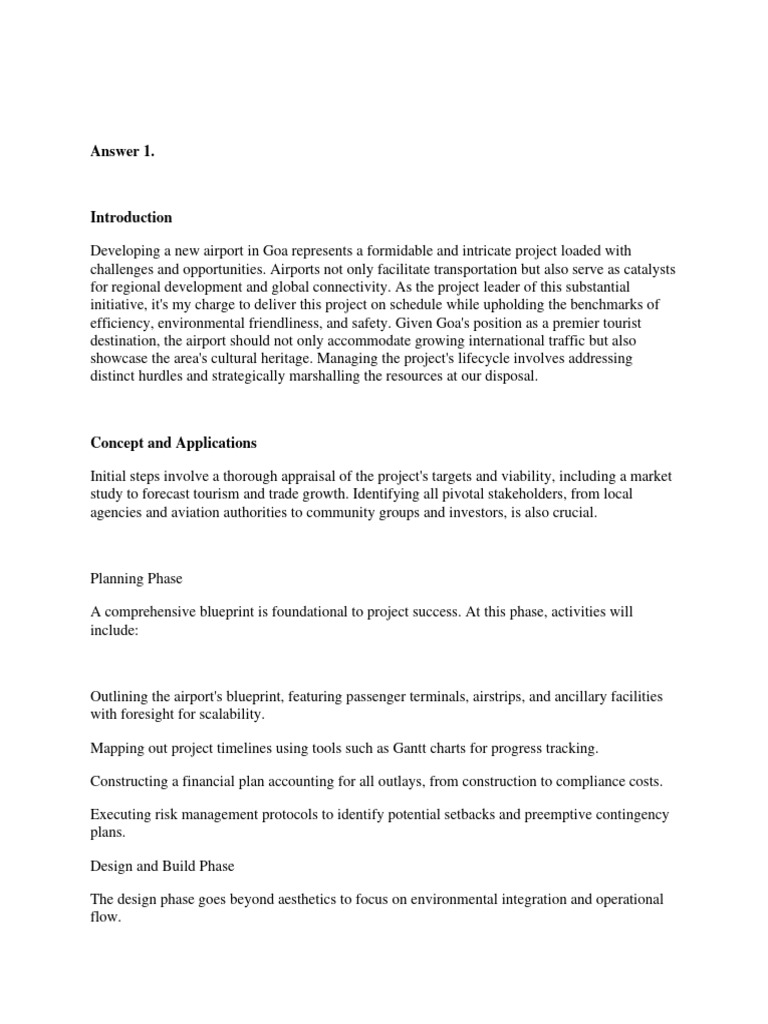 Answer 1.

Introduction

Developing a new airport in Goa represents a formidable and intricate project loaded with challenges and opportunities. Airports not only facilitate transportation but also serve as catalysts for regional development and global connectivity. As the project leader of this substantial initiative, it's my charge to deliver this project on schedule while upholding the benchmarks of efficiency, environmental friendliness, and safety. Given Goa's position as a premier tourist destination, the airport should not only accommodate growing international traffic but also showcase the area's cultural heritage. Managing the project's lifecycle involves addressing distinct hurdles and strategically marshalling the resources at our disposal.

Concept and Applications

Initial steps involve a thorough appraisal of the project's targets and viability, including a market study to forecast tourism and trade growth. Identifying all pivotal stakeholders, from local agencies and aviation authorities to community groups and investors, is also crucial.

Planning Phase

A comprehensive blueprint is foundational to project success. At this phase, activities will include:

Outlining the airport's blueprint, featuring passenger terminals, airstrips, and ancillary facilities with foresight for scalability.

Mapping out project timelines using tools such as Gantt charts for progress tracking.

Constructing a financial plan accounting for all outlays, from construction to compliance costs.

Executing risk management protocols to identify potential setbacks and preemptive contingency plans.

Design and Build Phase

The design phase goes beyond aesthetics to focus on environmental integration and operational flow.